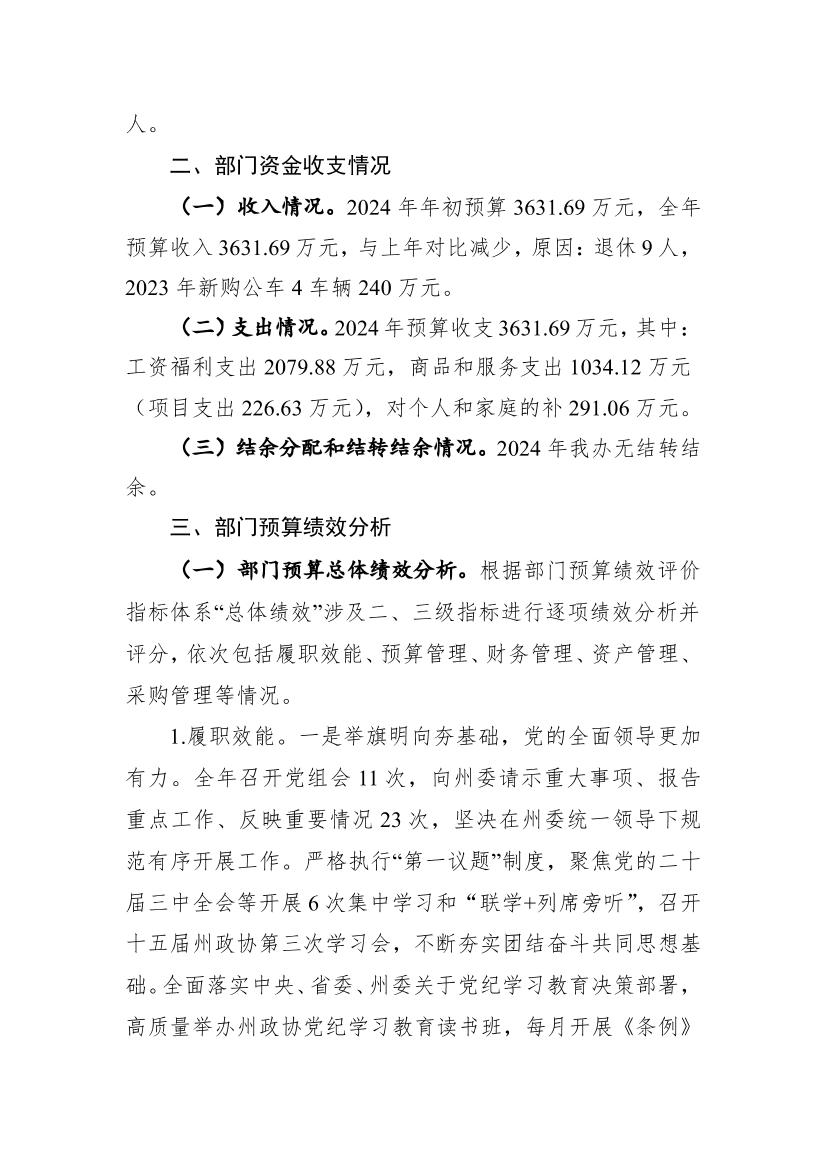 人。

二、部门资金收支情况

（一）收入情况。2024 年年初预算 3631.69 万元，全年预算收入 3631.69 万元，与上年对比减少，原因：退休 9 人，2023 年新购公车 4 车辆 240 万元。

（二）支出情况。2024 年预算收支 3631.69 万元，其中：工资福利支出 2079.88 万元，商品和服务支出 1034.12 万元（项目支出 226.63 万元），对个人和家庭的补 291.06 万元。

（三）结余分配和结转结余情况。2024 年我办无结转结余。

三、部门预算绩效分析

（一）部门预算总体绩效分析。根据部门预算绩效评价指标体系“总体绩效”涉及二、三级指标进行逐项绩效分析并评分，依次包括履职效能、预算管理、财务管理、资产管理、采购管理等情况。

1.履职效能。一是举旗明向夯基础，党的全面领导更加有力。全年召开党组会 11 次，向州委请示重大事项、报告重点工作、反映重要情况 23 次，坚决在州委统一领导下规范有序开展工作。严格执行“第一议题”制度，聚焦党的二十届三中全会等开展 6 次集中学习和“联学+列席旁听”，召开十五届州政协第三次学习会，不断夯实团结奋斗共同思想基础。全面落实中央、省委、州委关于党纪学习教育决策部署，高质量举办州政协党纪学习教育读书班，每月开展《条例》